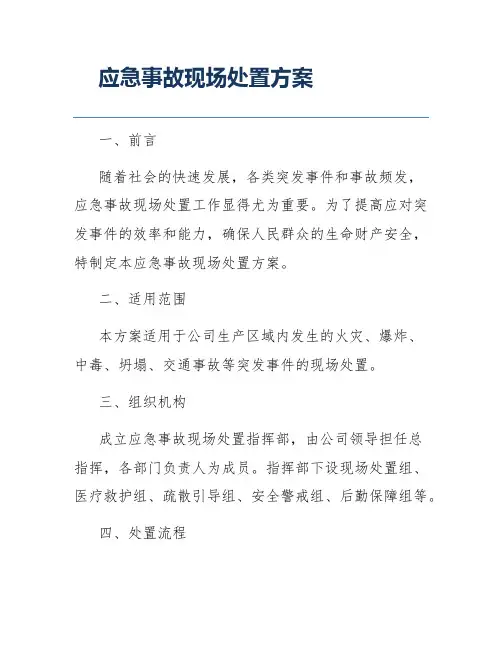 应急事故现场处置方案

一、前言

随着社会的快速发展，各类突发事件和事故频发，应急事故现场处置工作显得尤为重要。为了提高应对突发事件的效率和能力，确保人民群众的生命财产安全，特制定本应急事故现场处置方案。

二、适用范围

本方案适用于公司生产区域内发生的火灾、爆炸、中毒、坍塌、交通事故等突发事件的现场处置。

三、组织机构

成立应急事故现场处置指挥部，由公司领导担任总指挥，各部门负责人为成员。指挥部下设现场处置组、医疗救护组、疏散引导组、安全警戒组、后勤保障组等。

四、处置流程